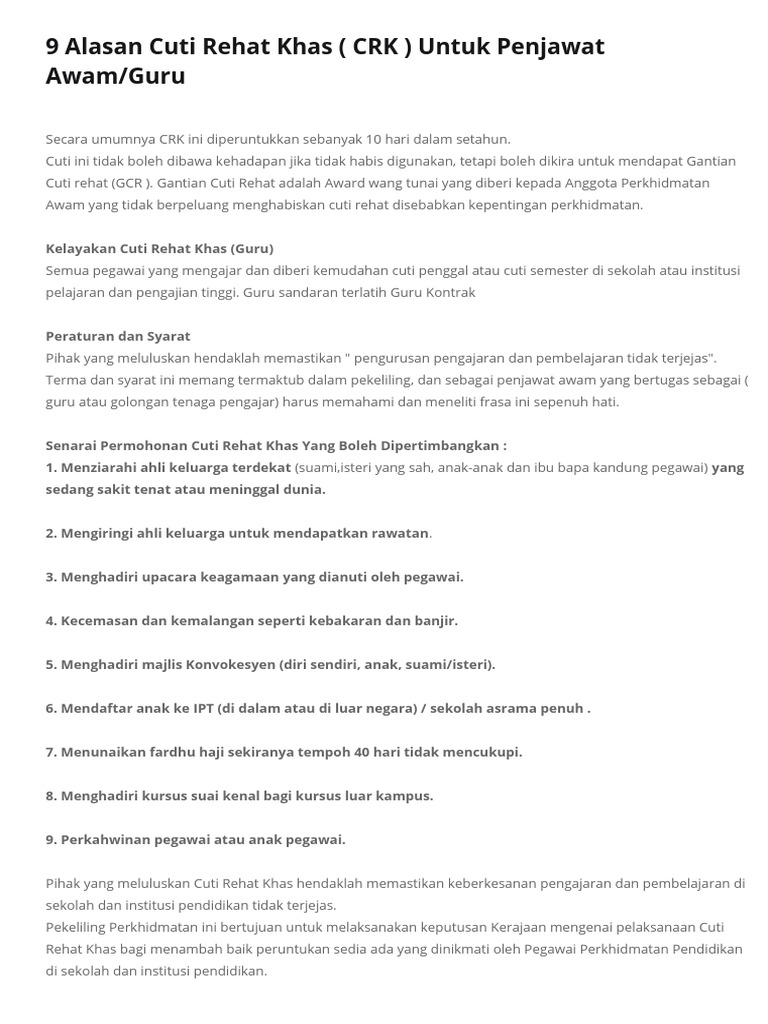 9 Alasan Cuti Rehat Khas ( CRK ) Untuk Penjawat Awam/Guru

Secara umumnya CRK ini diperuntukkan sebanyak 10 hari dalam setahun.
Cuti ini tidak boleh dibawa kehadapan jika tidak habis digunakan, tetapi boleh dikira untuk mendapat Gantian Cuti rehat (GCR ). Gantian Cuti Rehat adalah Award wang tunai yang diberi kepada Anggota Perkhidmatan Awam yang tidak berpeluang menghabiskan cuti rehat disebabkan kepentingan perkhidmatan.

Kelayakan Cuti Rehat Khas (Guru)
Semua pegawai yang mengajar dan diberi kemudahan cuti penggal atau cuti semester di sekolah atau institusi pelajaran dan pengajian tinggi. Guru sandaran terlatih Guru Kontrak

Peraturan dan Syarat
Pihak yang meluluskan hendaklah memastikan " pengurusan pengajaran dan pembelajaran tidak terjejas". Terma dan syarat ini memang termaktub dalam pekeliling, dan sebagai penjawat awam yang bertugas sebagai ( guru atau golongan tenaga pengajar) harus memahami dan meneliti frasa ini sepenuh hati.

Senarai Permohonan Cuti Rehat Khas Yang Boleh Dipertimbangkan :
1. Menziarahi ahli keluarga terdekat (suami,isteri yang sah, anak-anak dan ibu bapa kandung pegawai) yang sedang sakit tenat atau meninggal dunia.

2. Mengiringi ahli keluarga untuk mendapatkan rawatan.

3. Menghadiri upacara keagamaan yang dianuti oleh pegawai.

4. Kecemasan dan kemalangan seperti kebakaran dan banjir.

5. Menghadiri majlis Konvokesyen (diri sendiri, anak, suami/isteri).

6. Mendaftar anak ke IPT (di dalam atau di luar negara) / sekolah asrama penuh .

7. Menunaikan fardhu haji sekiranya tempoh 40 hari tidak mencukupi.

8. Menghadiri kursus suai kenal bagi kursus luar kampus.

9. Perkahwinan pegawai atau anak pegawai.

Pihak yang meluluskan Cuti Rehat Khas hendaklah memastikan keberkesanan pengajaran dan pembelajaran di sekolah dan institusi pendidikan tidak terjejas.
Pekeliling Perkhidmatan ini bertujuan untuk melaksanakan keputusan Kerajaan mengenai pelaksanaan Cuti Rehat Khas bagi menambah baik peruntukan sedia ada yang dinikmati oleh Pegawai Perkhidmatan Pendidikan di sekolah dan institusi pendidikan.